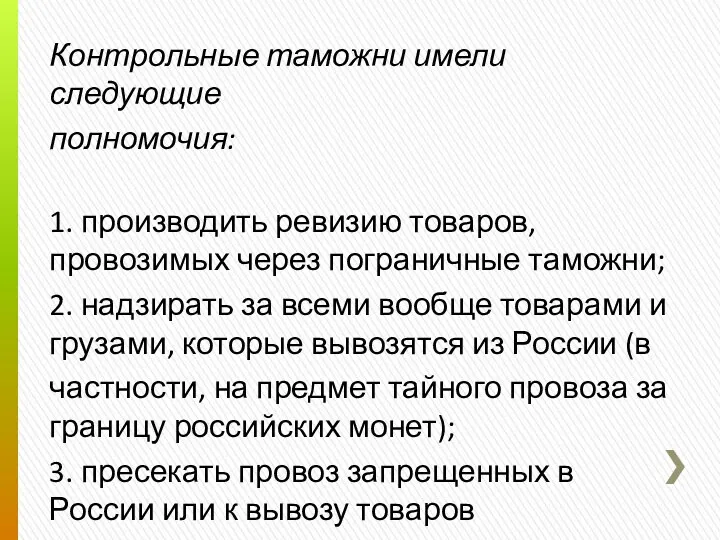 Контрольные таможни имели следующие полномочия:

1. производить ревизию товаров, провозимых через пограничные таможни;

2. надзирать за всеми вообще товарами и грузами, которые вывозятся из России (в частности, на предмет тайного провоза за границу российских монет);

3. пресекать провоз запрещенных в России или к вывозу товаров